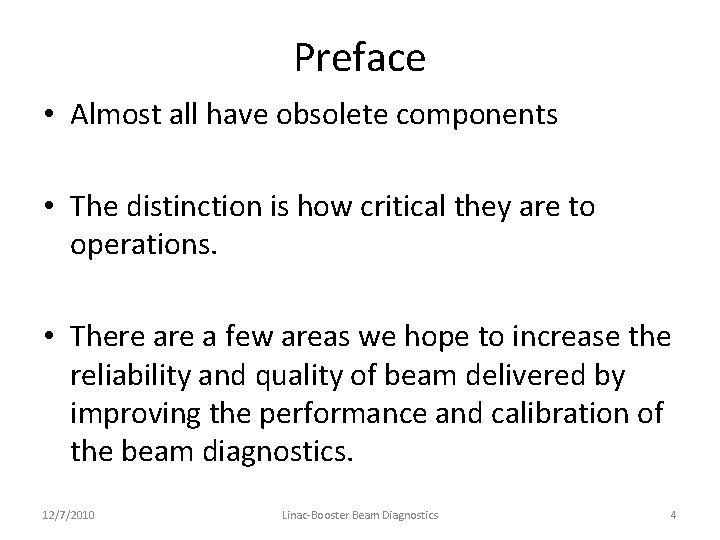 Preface

• Almost all have obsolete components

• The distinction is how critical they are to operations.

• There are a few areas we hope to increase the reliability and quality of beam delivered by improving the performance and calibration of the beam diagnostics.

12/7/2010 Linac-Booster Beam Diagnostics 4